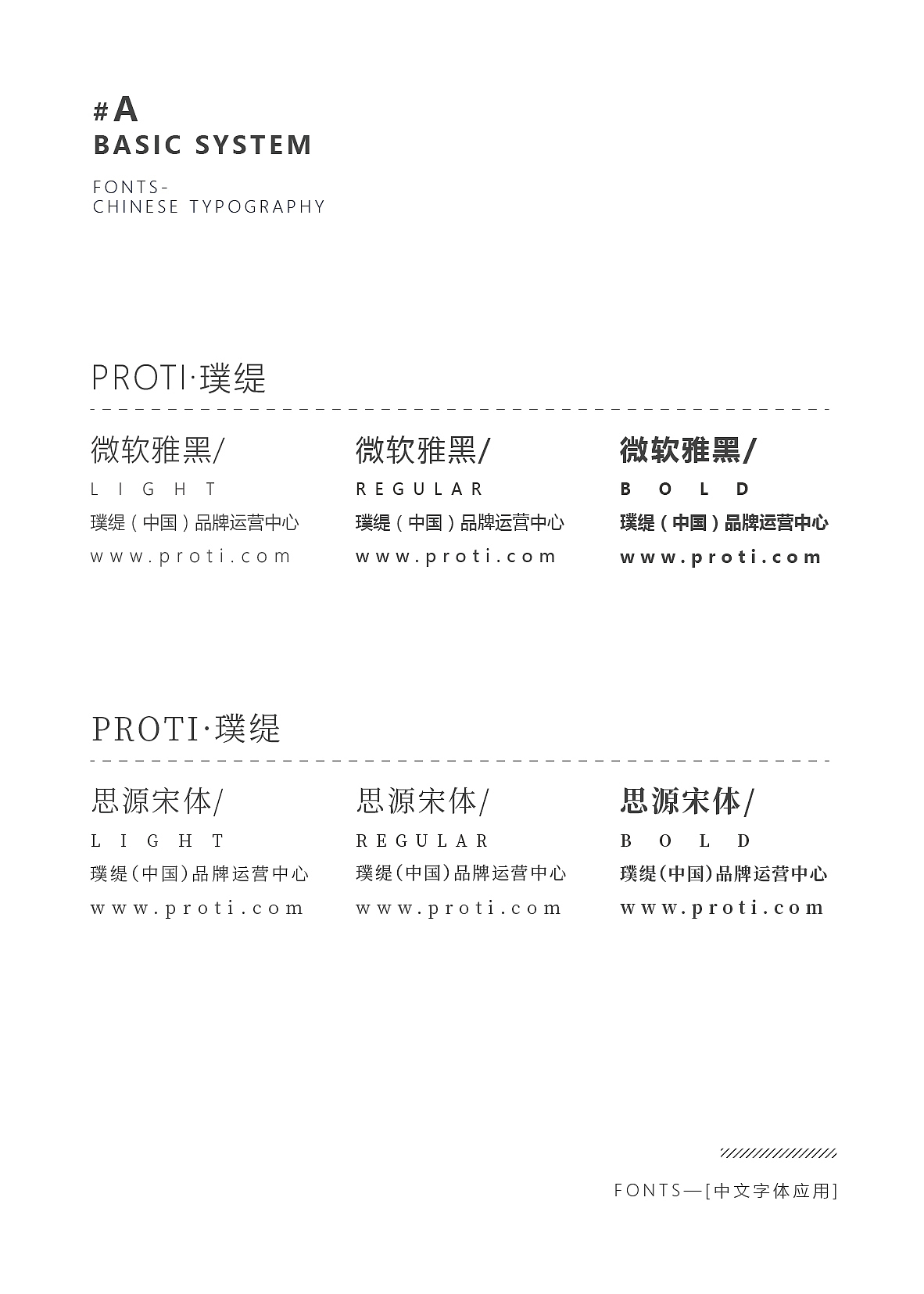 #A
BASIC SYSTEM

FONTS-
CHINESE TYPOGRAPHY

PROTI·璞缇

微软雅黑/
LIGHT
璞缇（中国）品牌运营中心
www.proti.com

微软雅黑/
REGULAR
璞缇（中国）品牌运营中心
www.proti.com

微软雅黑/
BOLD
璞缇（中国）品牌运营中心
www.proti.com

PROTI·璞缇

思源宋体/
LIGHT
璞缇（中国）品牌运营中心
www.proti.com

思源宋体/
REGULAR
璞缇（中国）品牌运营中心
www.proti.com

思源宋体/
BOLD
璞缇（中国）品牌运营中心
www.proti.com

FONTS—[中文字体应用]